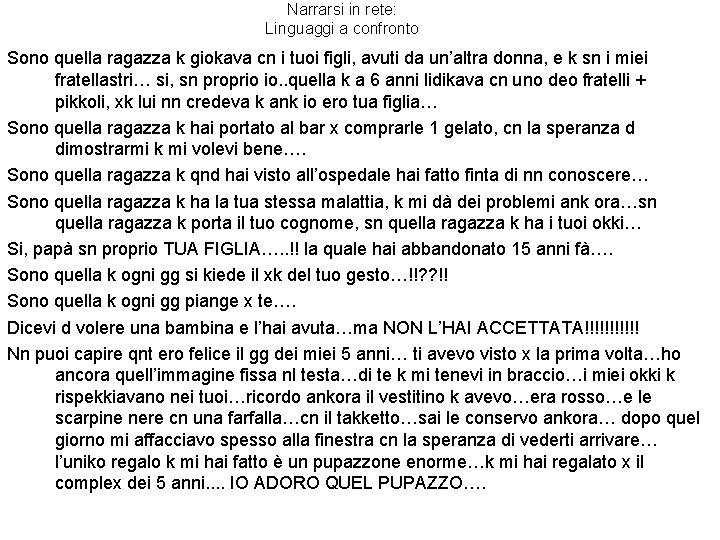 Narrarsi in rete:
Linguaggi a confronto

Sono quella ragazza k giokava cn i tuoi figli, avuti da un'altra donna, e k sn i miei fratellastri… si, sn proprio io..quella k a 6 anni lidikava cn uno deo fratelli + pikkoli, xk lui nn credeva k ank io ero tua figlia…

Sono quella ragazza k hai portato al bar x comprarle 1 gelato, cn la speranza d dimostrarmi k mi volevi bene….

Sono quella ragazza k qnd hai visto all'ospedale hai fatto finta di nn conoscere…

Sono quella ragazza k ha la tua stessa malattia, k mi dà dei problemi ank ora…sn quella ragazza k porta il tuo cognome, sn quella ragazza k ha i tuoi okki…

Si, papà sn proprio TUA FIGLIA…..!! la quale hai abbandonato 15 anni fà….

Sono quella k ogni gg si kiede il xk del tuo gesto…!!??!!

Sono quella k ogni gg piange x te….

Dicevi d volere una bambina e l'hai avuta…ma NON L'HAI ACCETTATA!!!!!!!!!!!

Nn puoi capire qnt ero felice il gg dei miei 5 anni… ti avevo visto x la prima volta…ho ancora quell'immagine fissa nl testa…di te k mi tenevi in braccio…i miei okki k rispekkiavano nei tuoi…ricordo ankora il vestitino k avevo…era rosso…e le scarpine nere cn una farfalla…cn il takketto…sai le conservo ankora… dopo quel giorno mi affacciavo spesso alla finestra cn la speranza di vederti arrivare… l'uniko regalo k mi hai fatto è un pupazzone enorme…k mi hai regalato x il complex dei 5 anni.... IO ADORO QUEL PUPAZZO….